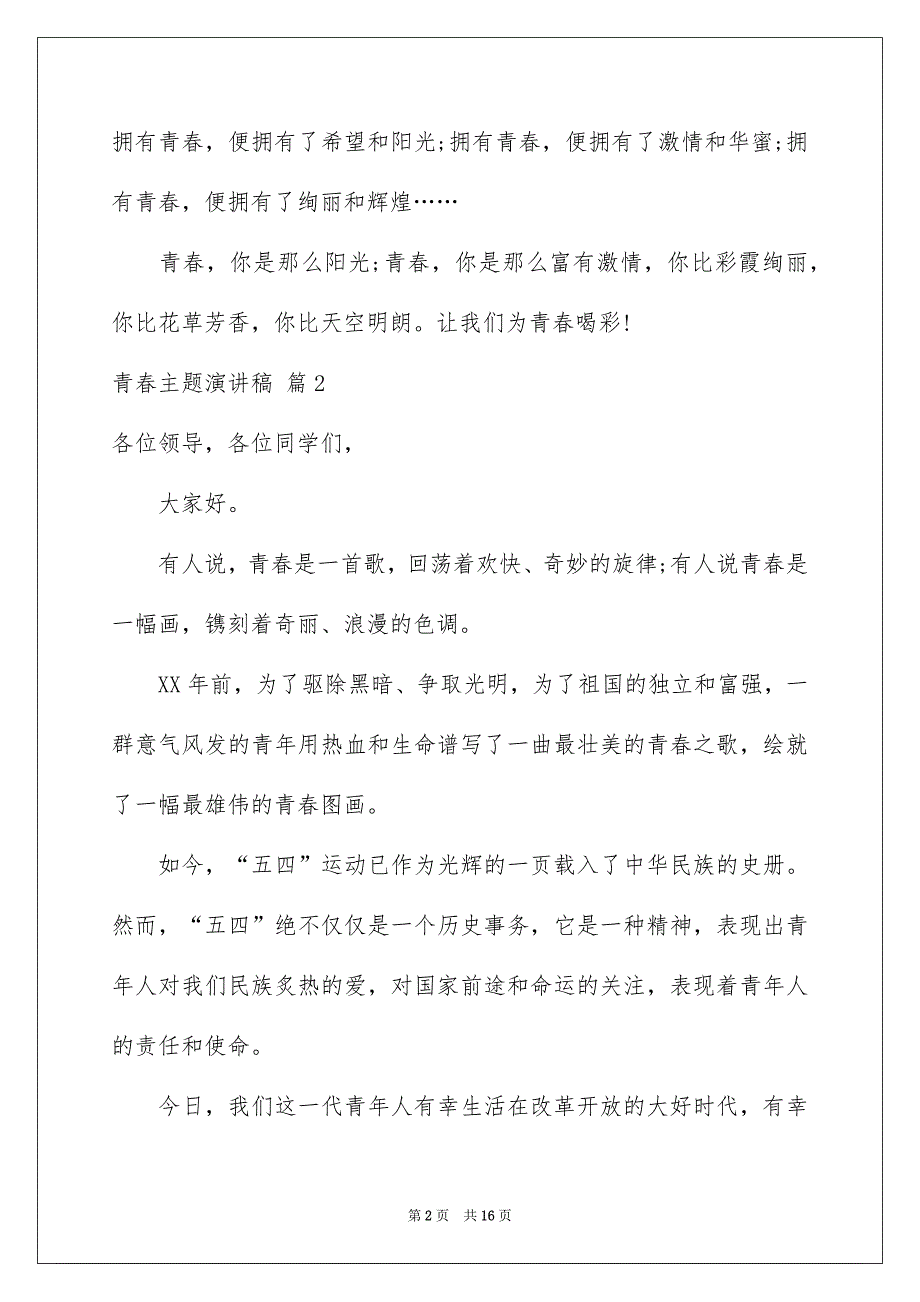 拥有青春，便拥有了希望和阳光;拥有青春，便拥有了激情和华蜜;拥有青春，便拥有了绚丽和辉煌……

青春，你是那么阳光;青春，你是那么富有激情，你比彩霞绚丽，你比花草芳香，你比天空明朗。让我们为青春喝彩!

青春主题演讲稿 篇2

各位领导，各位同学们，

大家好。

有人说，青春是一首歌，回荡着欢快、奇妙的旋律;有人说青春是一幅画，镌刻着奇丽、浪漫的色调。

XX年前，为了驱除黑暗、争取光明，为了祖国的独立和富强，一群意气风发的青年用热血和生命谱写了一曲最壮美的青春之歌，绘就了一幅最雄伟的青春图画。

如今，“五四”运动已作为光辉的一页载入了中华民族的史册。然而，“五四”绝不仅仅是一个历史事务，它是一种精神，表现出青年人对我们民族炙热的爱，对国家前途和命运的关注，表现着青年人的责任和使命。

今日，我们这一代青年人有幸生活在改革开放的大好时代，有幸

第2页 共16页